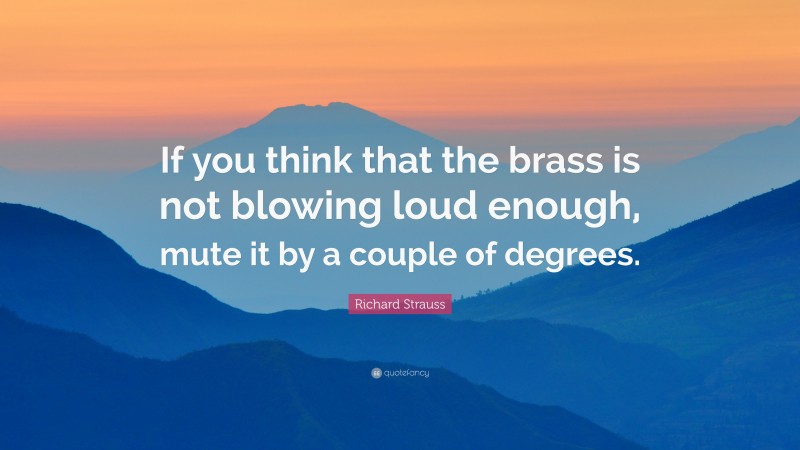 If you think that the brass is not blowing loud enough, mute it by a couple of degrees.

Richard Strauss

quotefancy